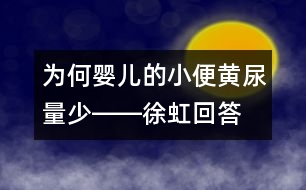 为何婴儿的小便黄尿量少——徐虹回答